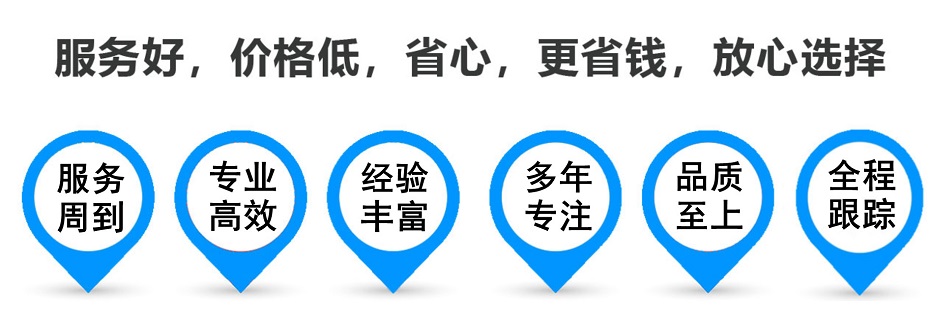 服务好，价格低，省心，更省钱，放心选择

服务周到

专业高效

经验丰富

多年专注

品质至上

全程跟踪